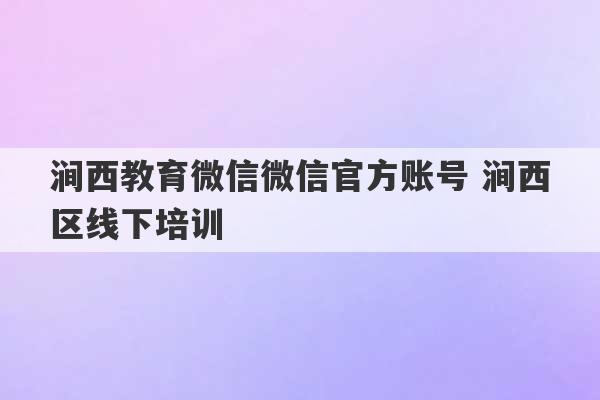 涧西教育微信微信官方账号 涧西区线下培训